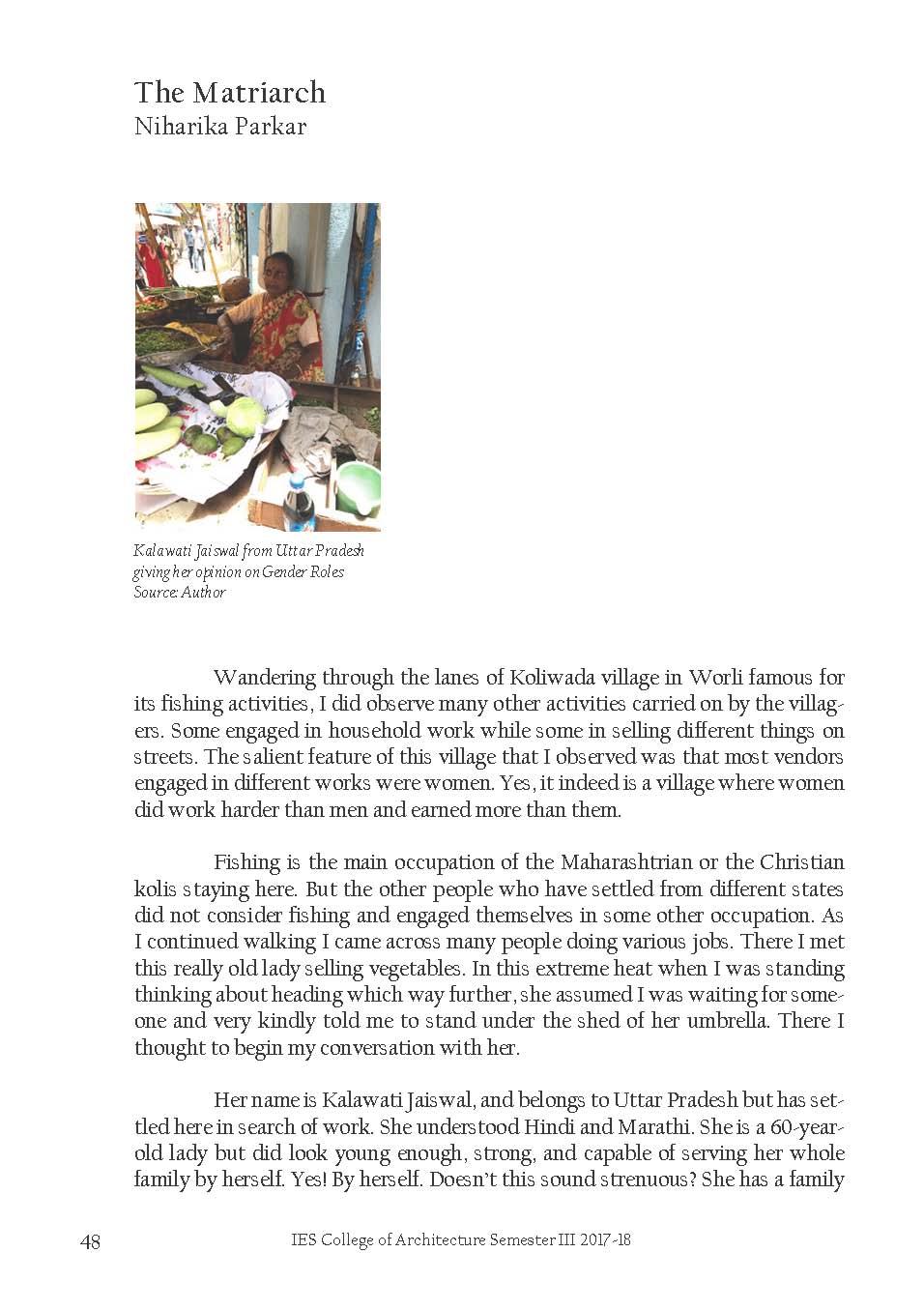 The Matriarch
Niharika Parkar

Kalawati Jaiswal from Uttar Pradesh giving her opinion on Gender Roles
Source: Author

Wandering through the lanes of Koliwada village in Worli famous for its fishing activities, I did observe many other activities carried on by the villagers. Some engaged in household work while some in selling different things on streets. The salient feature of this village that I observed was that most vendors engaged in different works were women. Yes, it indeed is a village where women did work harder than men and earned more than them.

Fishing is the main occupation of the Maharashtrian or the Christian kolis staying here. But the other people who have settled from different states did not consider fishing and engaged themselves in some other occupation. As I continued walking I came across many people doing various jobs. There I met this really old lady selling vegetables. In this extreme heat when I was standing thinking about heading which way further, she assumed I was waiting for someone and very kindly told me to stand under the shed of her umbrella. There I thought to begin my conversation with her.

Her name is Kalawati Jaiswal, and belongs to Uttar Pradesh but has settled here in search of work. She understood Hindi and Marathi. She is a 60-year-old lady but did look young enough, strong, and capable of serving her whole family by herself. Yes! By herself. Doesn't this sound strenuous? She has a family

48

IES College of Architecture Semester III 2017-18